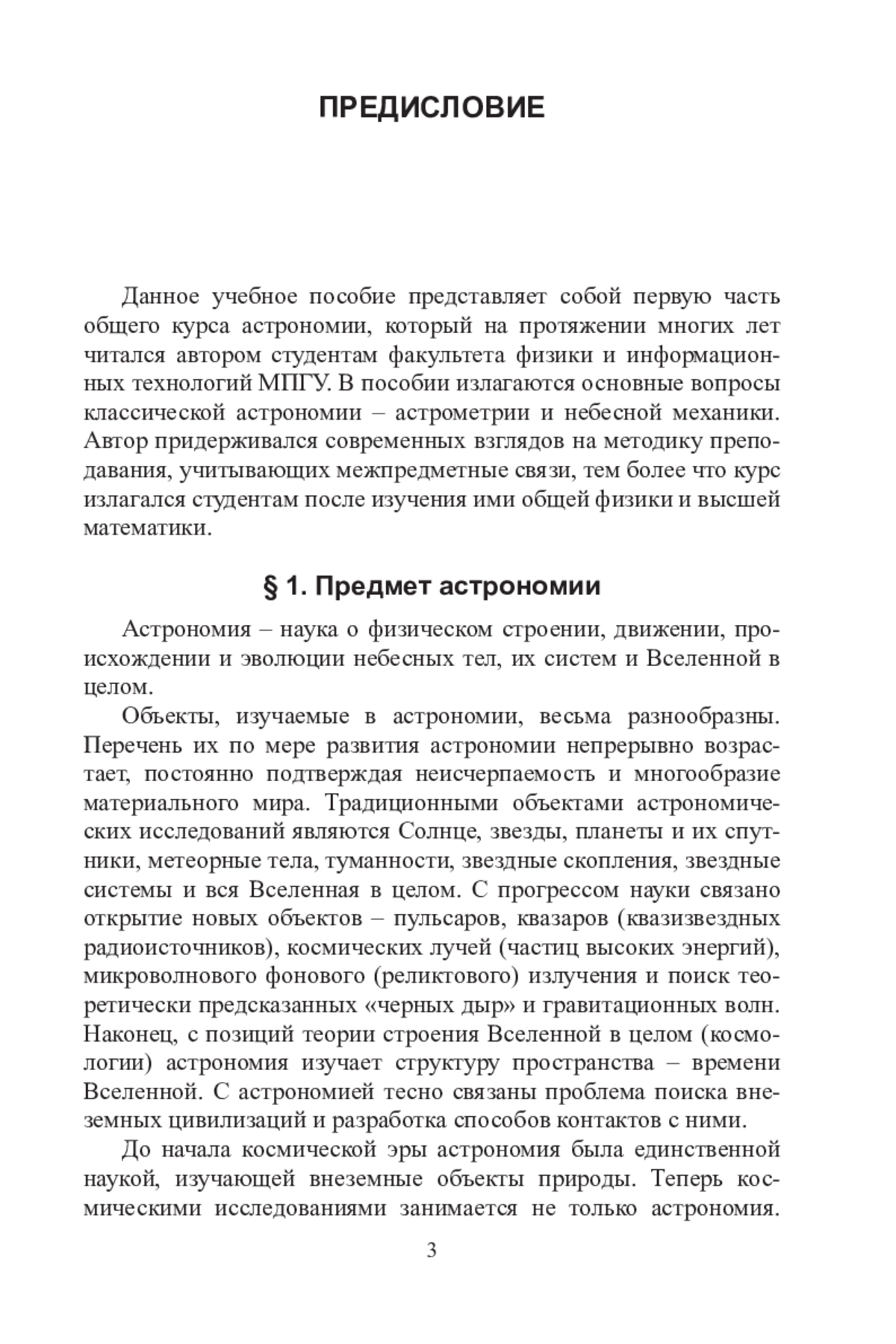 ПРЕДИСЛОВИЕ

Данное учебное пособие представляет собой первую часть общего курса астрономии, который на протяжении многих лет читался автором студентам факультета физики и информационных технологий МПГУ. В пособии излагаются основные вопросы классической астрономии – астрометрии и небесной механики. Автор придерживался современных взглядов на методику преподавания, учитывающих межпредметные связи, тем более что курс излагался студентам после изучения ими общей физики и высшей математики.

§ 1. Предмет астрономии

Астрономия – наука о физическом строении, движении, происхождении и эволюции небесных тел, их систем и Вселенной в целом.

Объекты, изучаемые в астрономии, весьма разнообразны. Перечень их по мере развития астрономии непрерывно возрастает, постоянно подтверждая неисчерпаемость и многообразие материального мира. Традиционными объектами астрономических исследований являются Солнце, звезды, планеты и их спутники, метеорные тела, туманности, звездные скопления, звездные системы и вся Вселенная в целом. С прогрессом науки связано открытие новых объектов – пульсаров, квазаров (квазизвездных радиоисточников), космических лучей (частиц высоких энергий), микроволнового фонового (реликтового) излучения и поиск теоретически предсказанных «черных дыр» и гравитационных волн. Наконец, с позиций теории строения Вселенной в целом (космологии) астрономия изучает структуру пространства – времени Вселенной. С астрономией тесно связаны проблема поиска внеземных цивилизаций и разработка способов контактов с ними.

До начала космической эры астрономия была единственной наукой, изучающей внеземные объекты природы. Теперь космическими исследованиями занимается не только астрономия.

3